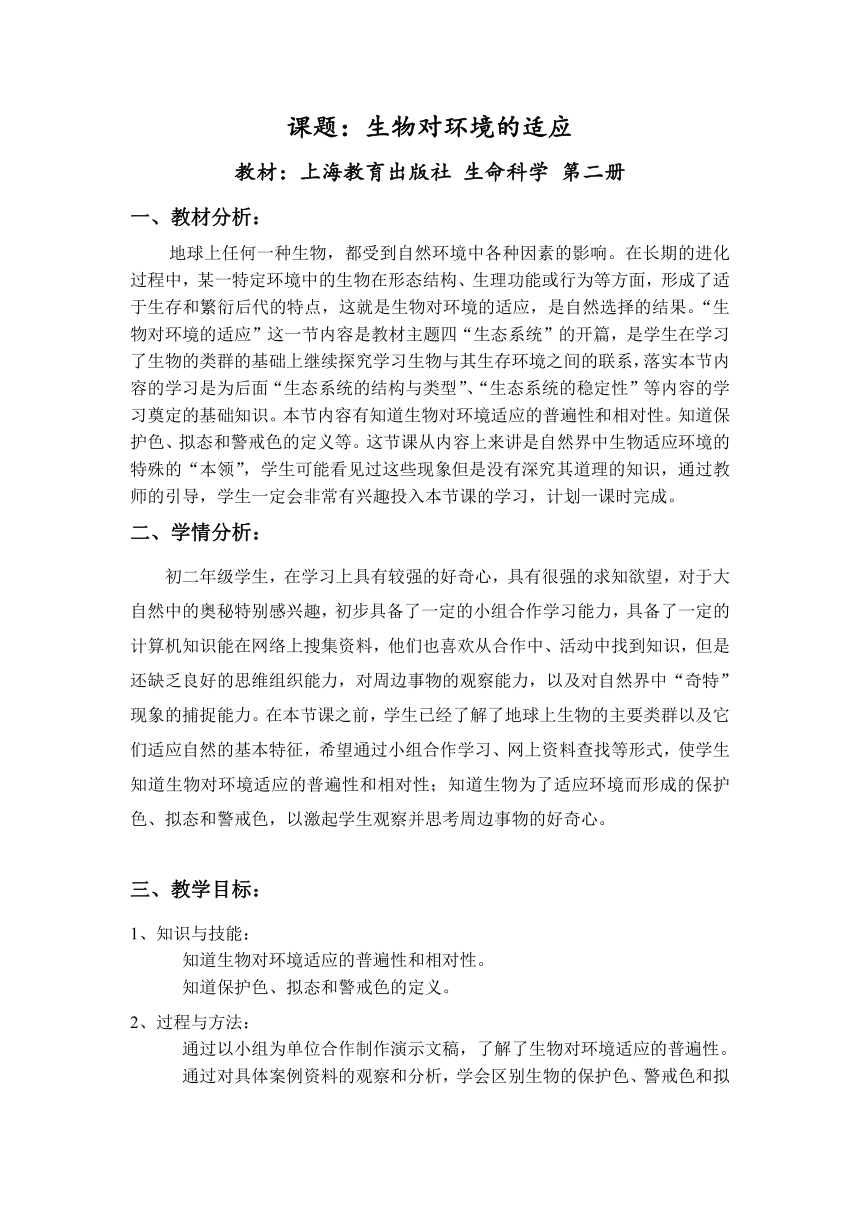 课题：生物对环境的适应

教材：上海教育出版社 生命科学 第二册

一、教材分析：

地球上任何一种生物，都受到自然环境中各种因素的影响。在长期的进化过程中，某一特定环境中的生物在形态结构、生理功能或行为等方面，形成了适于生存和繁衍后代的特点，这就是生物对环境的适应，是自然选择的结果。“生物对环境的适应”这一节内容是教材主题四“生态系统”的开篇，是学生在学习了生物的类群的基础上继续探究学习生物与其生存环境之间的联系，落实本节内容的学习是为后面“生态系统的结构与类型”、“生态系统的稳定性”等内容的学习奠定的基础知识。本节内容有知道生物对环境适应的普遍性和相对性。知道保护色、拟态和警戒色的定义等。这节课从内容上来讲是自然界中生物适应环境的特殊的“本领”，学生可能看见过这些现象但是没有深究其道理的知识，通过教师的引导，学生一定会非常有兴趣投入本节课的学习，计划一课时完成。

二、学情分析：

初二年级学生，在学习上具有较强的好奇心，具有很强的求知欲望，对于大自然中的奥秘特别感兴趣，初步具备了一定的小组合作学习能力，具备了一定的计算机知识能在网络上搜集资料，他们也喜欢从合作中、活动中找到知识，但是还缺乏良好的思维组织能力，对周边事物的观察能力，以及对自然界中“奇特”现象的捕捉能力。在本节课之前，学生已经了解了地球上生物的主要类群以及它们适应自然的基本特征，希望通过小组合作学习、网上资料查找等形式，使学生知道生物对环境适应的普遍性和相对性；知道生物为了适应环境而形成的保护色、拟态和警戒色，以激起学生观察并思考周边事物的好奇心。

三、教学目标：

1、知识与技能：
知道生物对环境适应的普遍性和相对性。
知道保护色、拟态和警戒色的定义。

2、过程与方法：
通过以小组为单位合作制作演示文稿，了解了生物对环境适应的普遍性。
通过对具体案例资料的观察和分析，学会区别生物的保护色、警戒色和拟